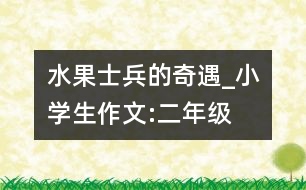 水果士兵的奇遇_小学生作文:二年级